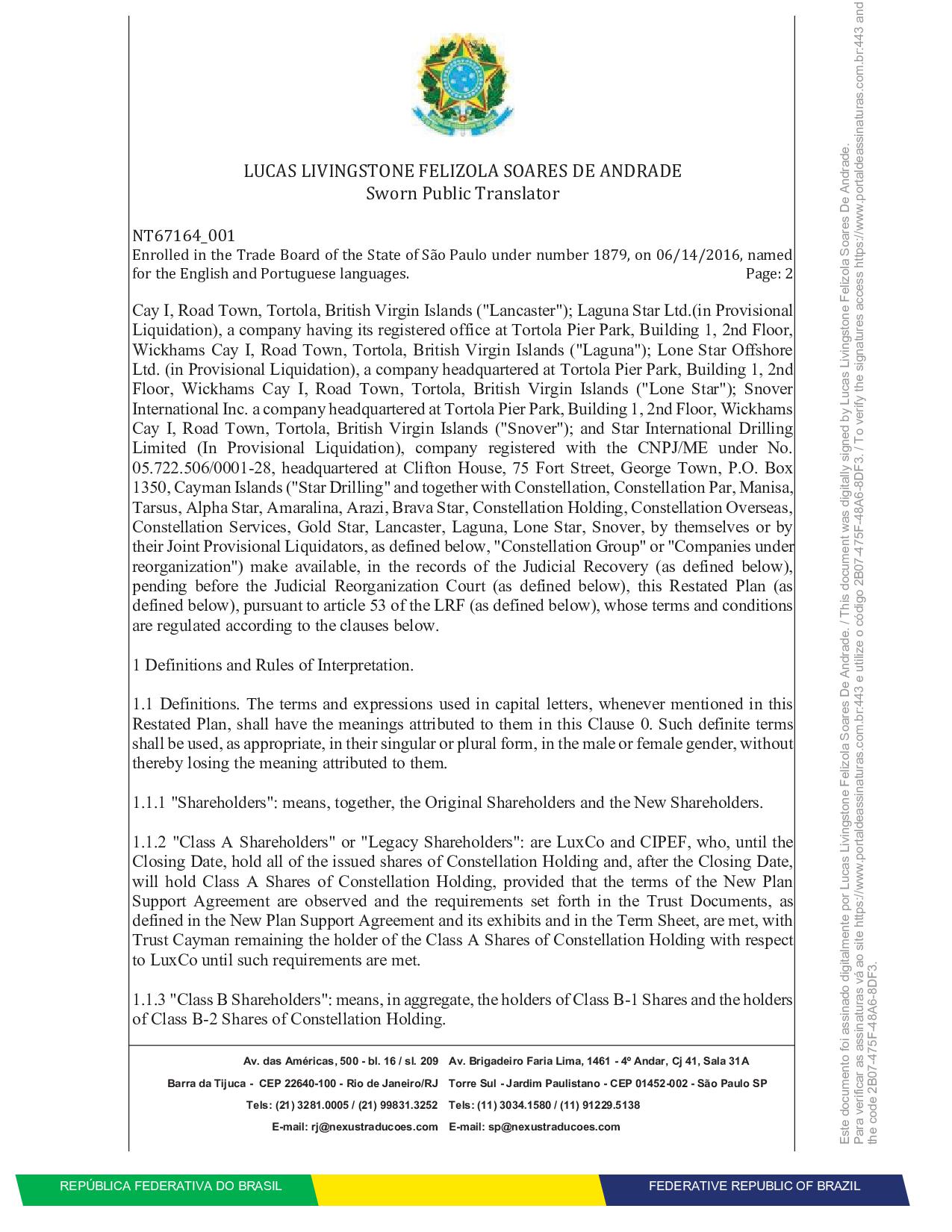 LUCAS LIVINGSTONE FELIZOLA SOARES DE ANDRADE
Sworn Public Translator

NT67164_001
Enrolled in the Trade Board of the State of São Paulo under number 1879, on 06/14/2016, named for the English and Portuguese languages. Page: 2

Cay I, Road Town, Tortola, British Virgin Islands ("Lancaster"); Laguna Star Ltd.(in Provisional Liquidation), a company having its registered office at Tortola Pier Park, Building 1, 2nd Floor, Wickhams Cay I, Road Town, Tortola, British Virgin Islands ("Laguna"); Lone Star Offshore Ltd. (in Provisional Liquidation), a company headquartered at Tortola Pier Park, Building 1, 2nd Floor, Wickhams Cay I, Road Town, Tortola, British Virgin Islands ("Lone Star"); Snover International Inc. a company headquartered at Tortola Pier Park, Building 1, 2nd Floor, Wickhams Cay I, Road Town, Tortola, British Virgin Islands ("Snover"); and Star International Drilling Limited (In Provisional Liquidation), company registered with the CNPJ/ME under No. 05.722.506/0001-28, headquartered at Clifton House, 75 Fort Street, George Town, P.O. Box 1350, Cayman Islands ("Star Drilling" and together with Constellation, Constellation Par, Manisa, Tarsus, Alpha Star, Amaralina, Arazi, Brava Star, Constellation Holding, Constellation Overseas, Constellation Services, Gold Star, Lancaster, Laguna, Lone Star, Snover, by themselves or by their Joint Provisional Liquidators, as defined below, "Constellation Group" or "Companies under reorganization") make available, in the records of the Judicial Recovery (as defined below), pending before the Judicial Reorganization Court (as defined below), this Restated Plan (as defined below), pursuant to article 53 of the LRF (as defined below), whose terms and conditions are regulated according to the clauses below.

1 Definitions and Rules of Interpretation.

1.1 Definitions. The terms and expressions used in capital letters, whenever mentioned in this Restated Plan, shall have the meanings attributed to them in this Clause 0. Such definite terms shall be used, as appropriate, in their singular or plural form, in the male or female gender, without thereby losing the meaning attributed to them.

1.1.1 "Shareholders": means, together, the Original Shareholders and the New Shareholders.

1.1.2 "Class A Shareholders" or "Legacy Shareholders": are LuxCo and CIPEF, who, until the Closing Date, hold all of the issued shares of Constellation Holding and, after the Closing Date, will hold Class A Shares of Constellation Holding, provided that the terms of the New Plan Support Agreement are observed and the requirements set forth in the Trust Documents, as defined in the New Plan Support Agreement and its exhibits and in the Term Sheet, are met, with Trust Cayman remaining the holder of the Class A Shares of Constellation Holding with respect to LuxCo until such requirements are met.

1.1.3 "Class B Shareholders": means, in aggregate, the holders of Class B-1 Shares and the holders of Class B-2 Shares of Constellation Holding.

Av. das Américas, 500 - bl. 16 / sl. 209
Barra da Tijuca - CEP 22640-100 - Rio de Janeiro/RJ
Tels: (21) 3281.0005 / (21) 99831.3252
E-mail: rj@nexustraducoes.com

Av. Brigadeiro Faria Lima, 1461 - 4º Andar, Cj 41, Sala 31A
Torre Sul - Jardim Paulistano - CEP 01452-002 - São Paulo SP
Tels: (11) 3034.1580 / (11) 91229.5138
E-mail: sp@nexustraducoes.com

Este documento foi assinado digitalmente por Lucas Livingstone Felizola Soares De Andrade. / This document was digitally signed by Lucas Livingstone Felizola Soares De Andrade.
Para verificar as assinaturas vá ao site https://www.portaldeassinaturas.com.br:443 e utilize o código 2B07-475F-48A6-8DF3. / To verify the signatures access https://www.portaldeassinaturas.com.br:443 and the code 2B07-475F-48A6-8DF3.

REPÚBLICA FEDERATIVA DO BRASIL
FEDERATIVE REPUBLIC OF BRAZIL